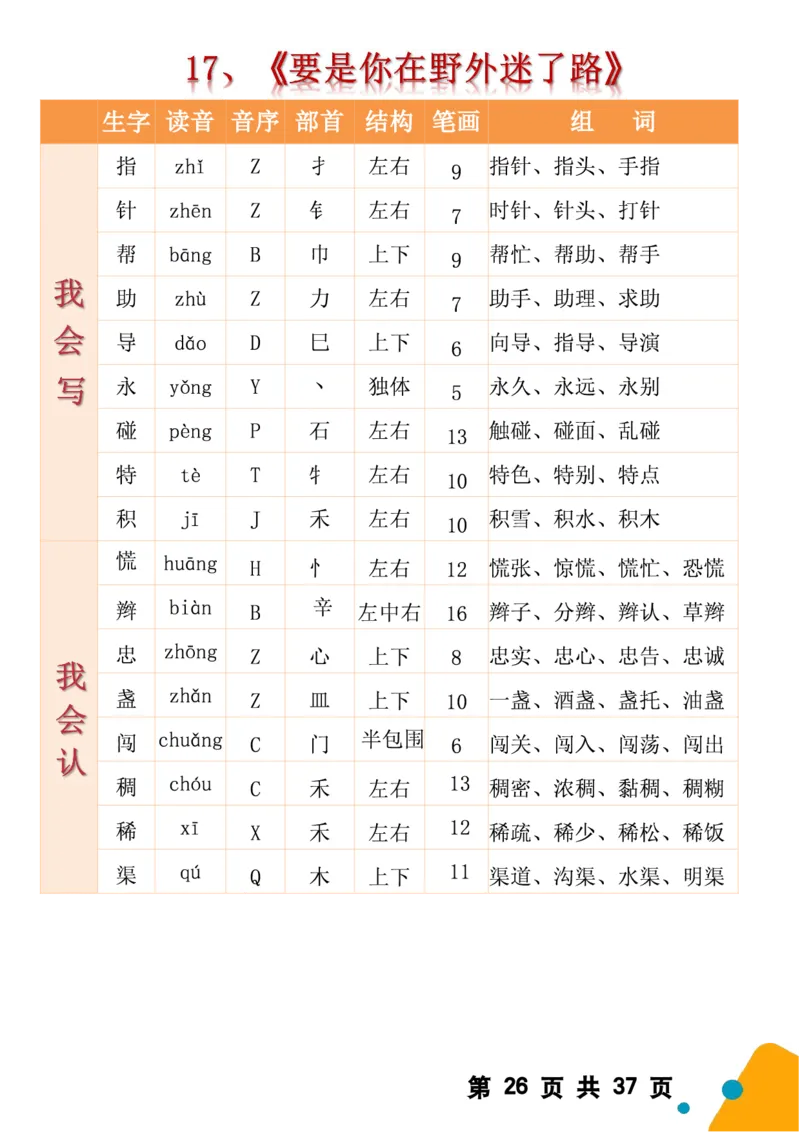 17、《要是你在野外迷了路》

| | 生字 | 读音 | 音序 | 部首 | 结构 | 笔画 | 组　词 |
|---|---|---|---|---|---|---|---|
| 我会写 | 指 | zhǐ | Z | 扌 | 左右 | 9 | 指针、指头、手指 |
| | 针 | zhēn | Z | 钅 | 左右 | 7 | 时针、针头、打针 |
| | 帮 | bāng | B | 巾 | 上下 | 9 | 帮忙、帮助、帮手 |
| | 助 | zhù | Z | 力 | 左右 | 7 | 助手、助理、求助 |
| | 导 | dǎo | D | 巳 | 上下 | 6 | 向导、指导、导演 |
| | 永 | yǒng | Y | 丶 | 独体 | 5 | 永久、永远、永别 |
| | 碰 | pèng | P | 石 | 左右 | 13 | 触碰、碰面、乱碰 |
| | 特 | tè | T | 牜 | 左右 | 10 | 特色、特别、特点 |
| | 积 | jī | J | 禾 | 左右 | 10 | 积雪、积水、积木 |
| 我会认 | 慌 | huāng | H | 忄 | 左右 | 12 | 慌张、惊慌、慌忙、恐慌 |
| | 辫 | biàn | B | 辛 | 左中右 | 16 | 辫子、分辫、辫认、草辫 |
| | 忠 | zhōng | Z | 心 | 上下 | 8 | 忠实、忠心、忠告、忠诚 |
| | 盏 | zhǎn | Z | 皿 | 上下 | 10 | 一盏、酒盏、盏托、油盏 |
| | 闯 | chuǎng | C | 门 | 半包围 | 6 | 闯关、闯入、闯荡、闯出 |
| | 稠 | chóu | C | 禾 | 左右 | 13 | 稠密、浓稠、黏稠、稠糊 |
| | 稀 | xī | X | 禾 | 左右 | 12 | 稀疏、稀少、稀松、稀饭 |
| | 渠 | qú | Q | 木 | 上下 | 11 | 渠道、沟渠、水渠、明渠 |

第 26 页 共 37 页